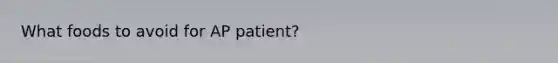 What foods to avoid for AP patient?